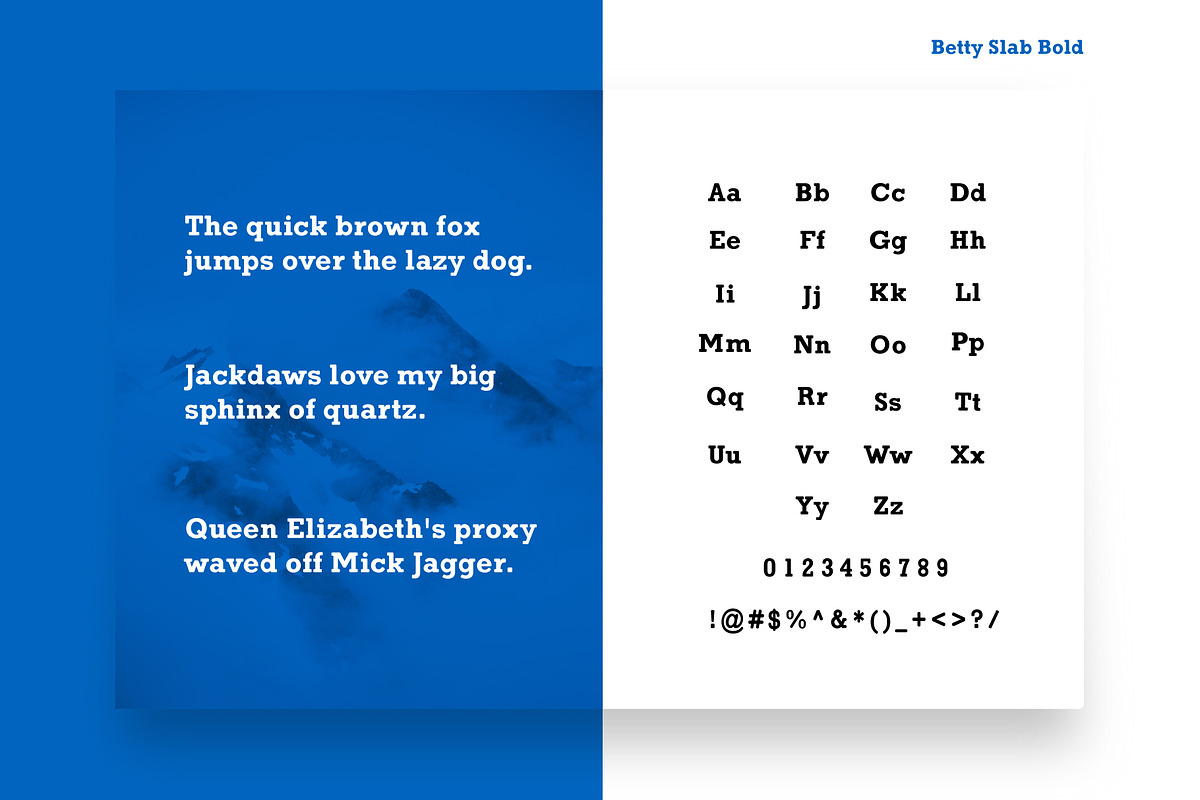 Betty Slab Bold

The quick brown fox jumps over the lazy dog.

Jackdaws love my big sphinx of quartz.

Queen Elizabeth's proxy waved off Mick Jagger.

Aa Bb Cc Dd
Ee Ff Gg Hh
Ii Jj Kk Ll
Mm Nn Oo Pp
Qq Rr Ss Tt
Uu Vv Ww Xx
Yy Zz

0 1 2 3 4 5 6 7 8 9

! @ # $ % ^ & * ( ) _ + < > ? /